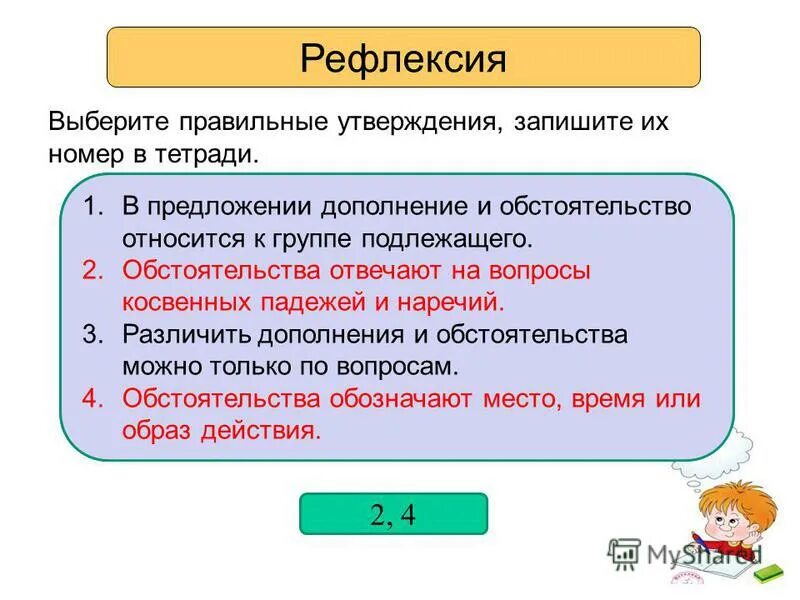 Рефлексия

Выберите правильные утверждения, запишите их номер в тетради.

1. В предложении дополнение и обстоятельство относится к группе подлежащего.
2. Обстоятельства отвечают на вопросы косвенных падежей и наречий.
3. Различить дополнения и обстоятельства можно только по вопросам.
4. Обстоятельства обозначают место, время или образ действия.

2, 4

MyShared